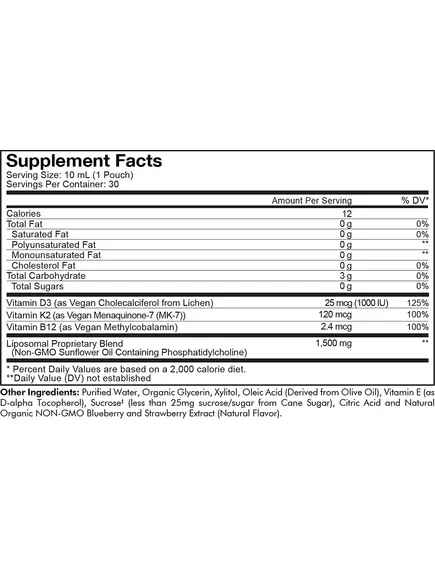 Supplement Facts
Serving Size: 10 mL (1 Pouch)
Servings Per Container: 30

| | Amount Per Serving | % DV* |
|---|---|---|
| Calories | 12 | |
| Total Fat | 0 g | 0% |
| Saturated Fat | 0 g | 0% |
| Polyunsaturated Fat | 0 g | ** |
| Monounsaturated Fat | 0 g | ** |
| Cholesterol Fat | 0 g | 0% |
| Total Carbohydrate | 3 g | 0% |
| Total Sugars | 0 g | 0% |
| Vitamin D3 (as Vegan Cholecalciferol from Lichen) | 25 mcg (1000 IU) | 125% |
| Vitamin K2 (as Vegan Menaquinone-7 (MK-7)) | 120 mcg | 100% |
| Vitamin B12 (as Vegan Methylcobalamin) | 2.4 mcg | 100% |
| Liposomal Proprietary Blend (Non-GMO Sunflower Oil Containing Phosphatidylcholine) | 1,500 mg | ** |

* Percent Daily Values are based on a 2,000 calorie diet.
**Daily Value (DV) not established

Other Ingredients: Purified Water, Organic Glycerin, Xylitol, Oleic Acid (Derived from Olive Oil), Vitamin E (as D-alpha Tocopherol), Sucrose‡ (less than 25mg sucrose/sugar from Cane Sugar), Citric Acid and Natural Organic NON-GMO Blueberry and Strawberry Extract (Natural Flavor).